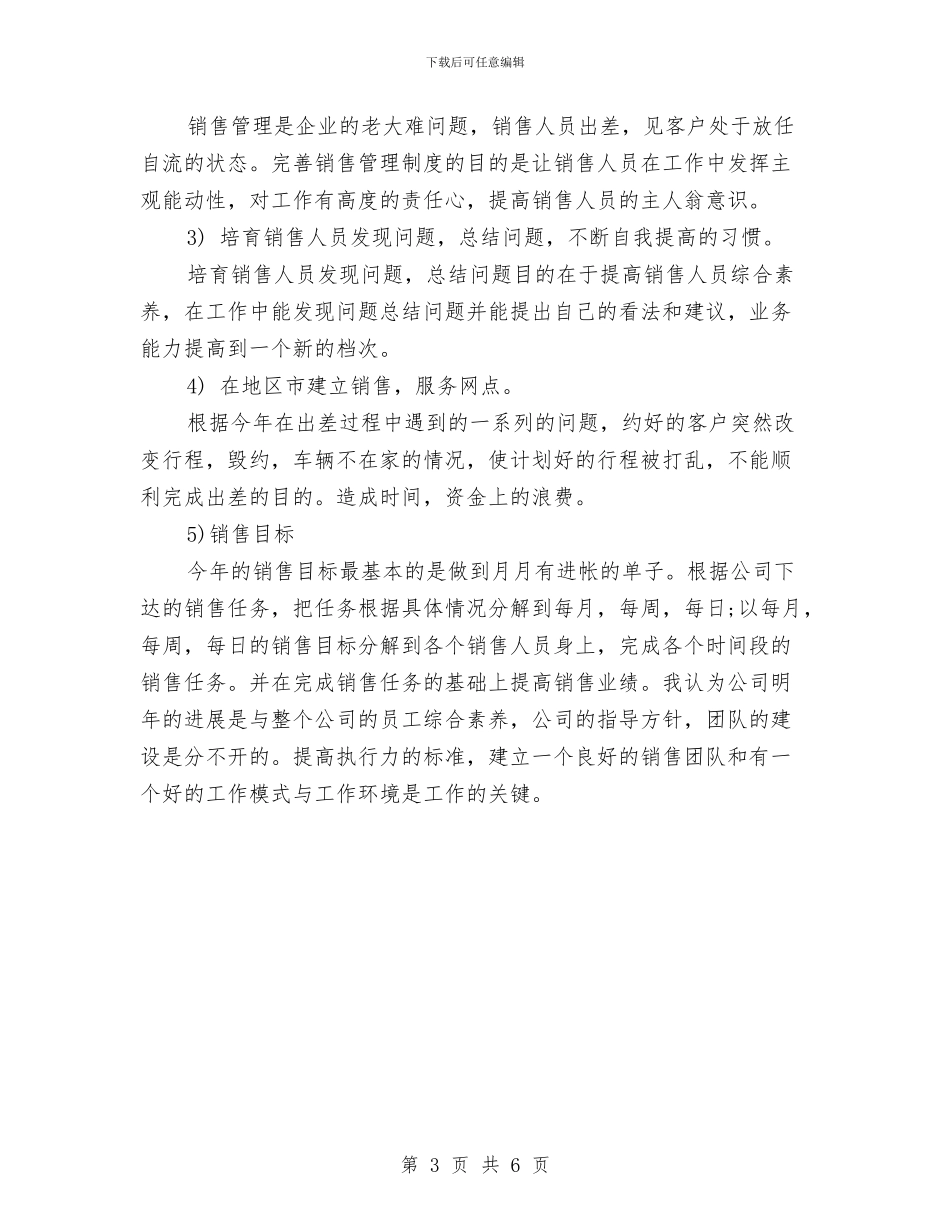 下载后可任意编辑

销售管理是企业的老大难问题，销售人员出差，见客户处于放任自流的状态。完善销售管理制度的目的是让销售人员在工作中发挥主观能动性，对工作有高度的责任心，提高销售人员的主人翁意识。

3) 培育销售人员发现问题，总结问题，不断自我提高的习惯。

培育销售人员发现问题，总结问题目的在于提高销售人员综合素养，在工作中能发现问题总结问题并能提出自己的看法和建议，业务能力提高到一个新的档次。

4) 在地区市建立销售，服务网点。

根据今年在出差过程中遇到的一系列的问题，约好的客户突然改变行程，毁约，车辆不在家的情况，使计划好的行程被打乱，不能顺利完成出差的目的。造成时间，资金上的浪费。

5)销售目标

今年的销售目标最基本的是做到月月有进帐的单子。根据公司下达的销售任务，把任务根据具体情况分解到每月，每周，每日;以每月，每周，每日的销售目标分解到各个销售人员身上，完成各个时间段的销售任务。并在完成销售任务的基础上提高销售业绩。我认为公司明年的进展是与整个公司的员工综合素养，公司的指导方针，团队的建设是分不开的。提高执行力的标准，建立一个良好的销售团队和有一个好的工作模式与工作环境是工作的关键。

第 3 页 共 6 页